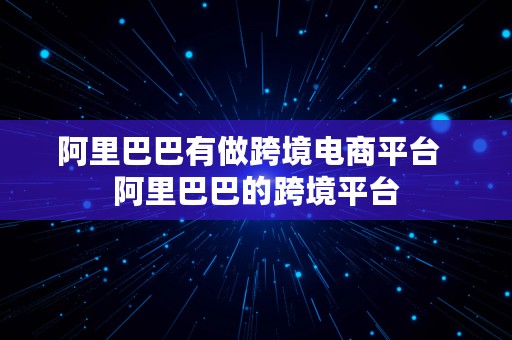 阿里巴巴有做跨境电商平台
阿里巴巴的跨境平台